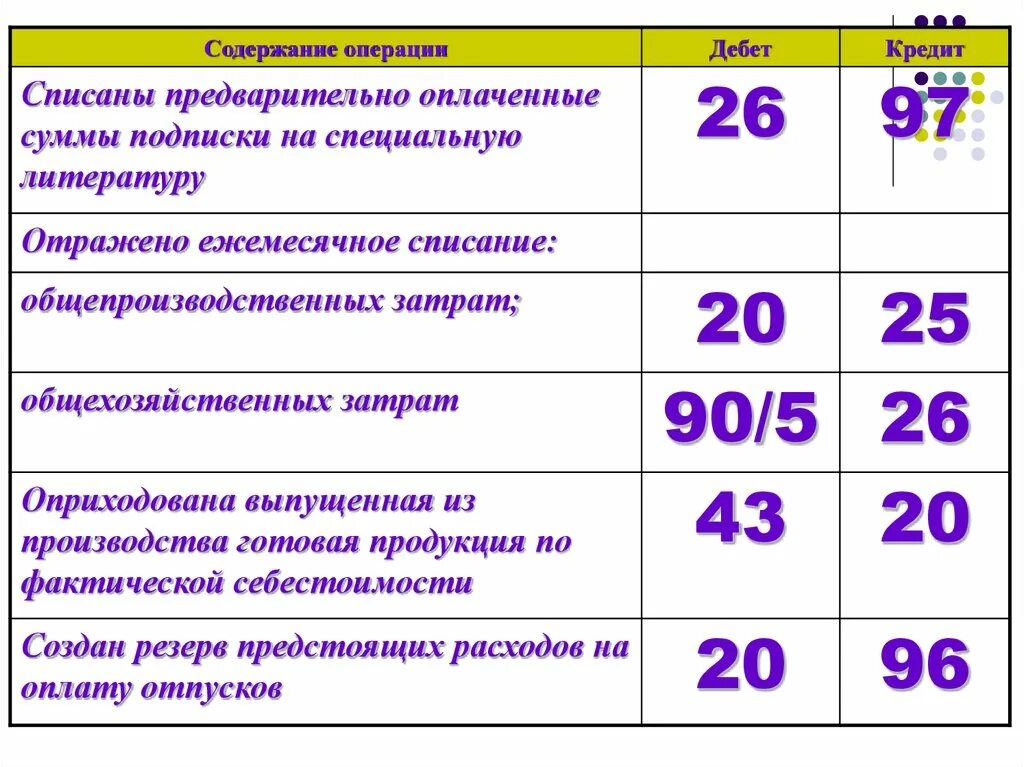 | Содержание операции | Дебет | Кредит |
|---|---|---|
| Списаны предварительно оплаченные суммы подписки на специальную литературу | 26 | 97 |
| Отражено ежемесячное списание: | | |
| общепроизводственных затрат; | 20 | 25 |
| общехозяйственных затрат | 90/5 | 26 |
| Оприходована выпущенная из производства готовая продукция по фактической себестоимости | 43 | 20 |
| Создан резерв предстоящих расходов на оплату отпусков | 20 | 96 |